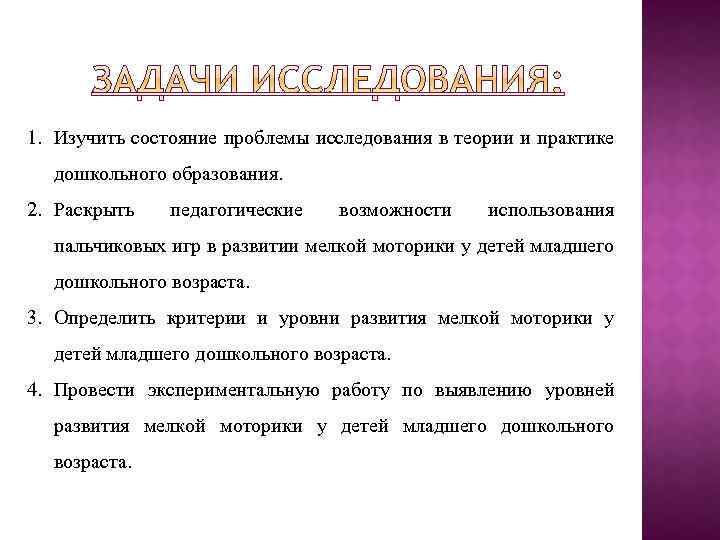 ЗАДАЧИ ИССЛЕДОВАНИЯ:

1. Изучить состояние проблемы исследования в теории и практике дошкольного образования.
2. Раскрыть педагогические возможности использования пальчиковых игр в развитии мелкой моторики у детей младшего дошкольного возраста.
3. Определить критерии и уровни развития мелкой моторики у детей младшего дошкольного возраста.
4. Провести экспериментальную работу по выявлению уровней развития мелкой моторики у детей младшего дошкольного возраста.